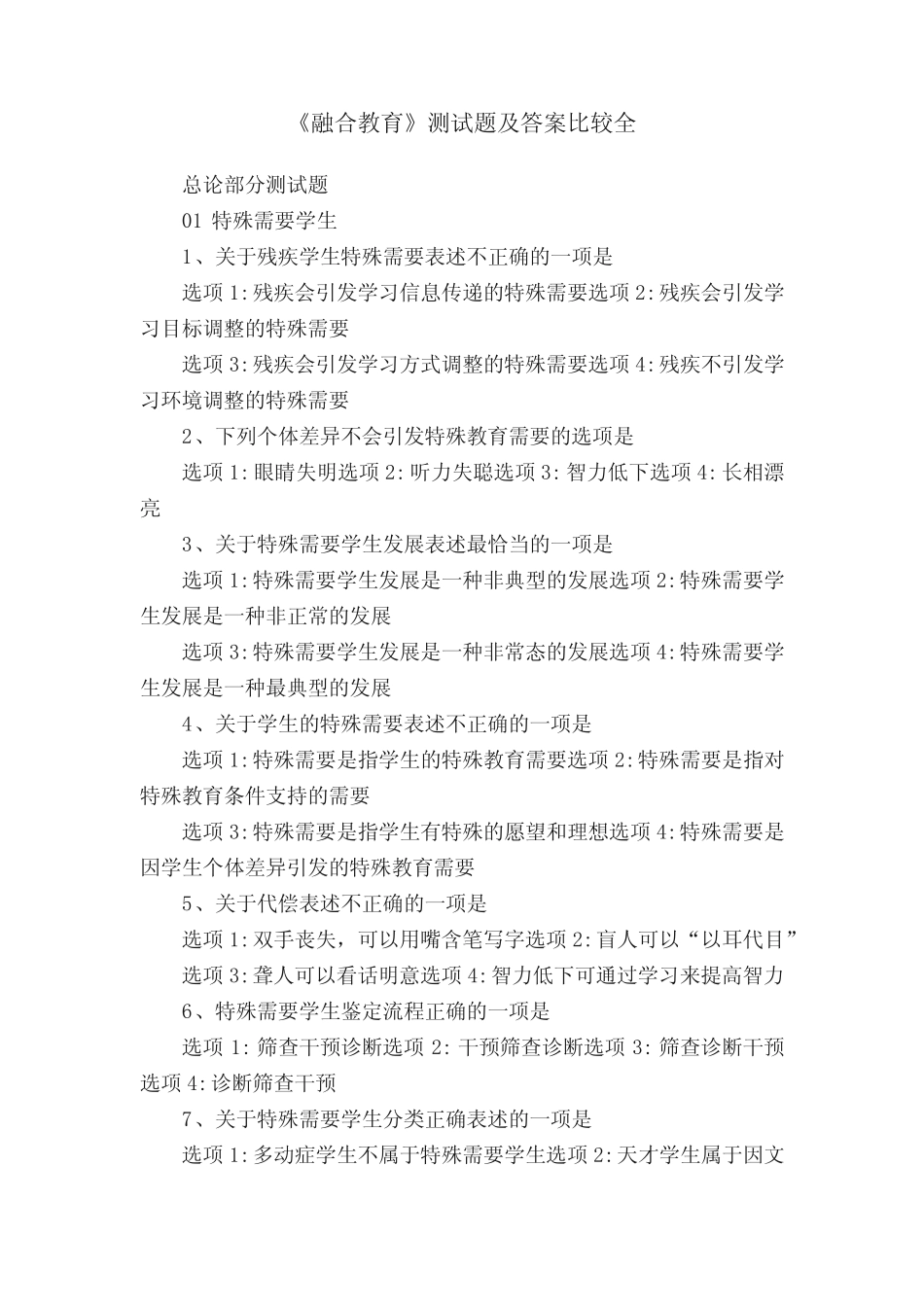 《融合教育》测试题及答案比较全

总论部分测试题

01 特殊需要学生

1、关于残疾学生特殊需要表述不正确的一项是

选项 1:残疾会引发学习信息传递的特殊需要选项 2:残疾会引发学习目标调整的特殊需要

选项 3:残疾会引发学习方式调整的特殊需要选项 4:残疾不引发学习环境调整的特殊需要

2、下列个体差异不会引发特殊教育需要的选项是

选项 1:眼睛失明选项 2:听力失聪选项 3:智力低下选项 4:长相漂亮

3、关于特殊需要学生发展表述最恰当的一项是

选项 1:特殊需要学生发展是一种非典型的发展选项 2:特殊需要学生发展是一种非正常的发展

选项 3:特殊需要学生发展是一种非常态的发展选项 4:特殊需要学生发展是一种最典型的发展

4、关于学生的特殊需要表述不正确的一项是

选项 1:特殊需要是指学生的特殊教育需要选项 2:特殊需要是指对特殊教育条件支持的需要

选项 3:特殊需要是指学生有特殊的愿望和理想选项 4:特殊需要是因学生个体差异引发的特殊教育需要

5、关于代偿表述不正确的一项是

选项 1:双手丧失，可以用嘴含笔写字选项 2:盲人可以“以耳代目”

选项 3:聋人可以看话明意选项 4:智力低下可通过学习来提高智力

6、特殊需要学生鉴定流程正确的一项是

选项 1:筛查干预诊断选项 2:干预筛查诊断选项 3:筛查诊断干预选项 4:诊断筛查干预

7、关于特殊需要学生分类正确表述的一项是

选项 1:多动症学生不属于特殊需要学生选项 2:天才学生属于因文